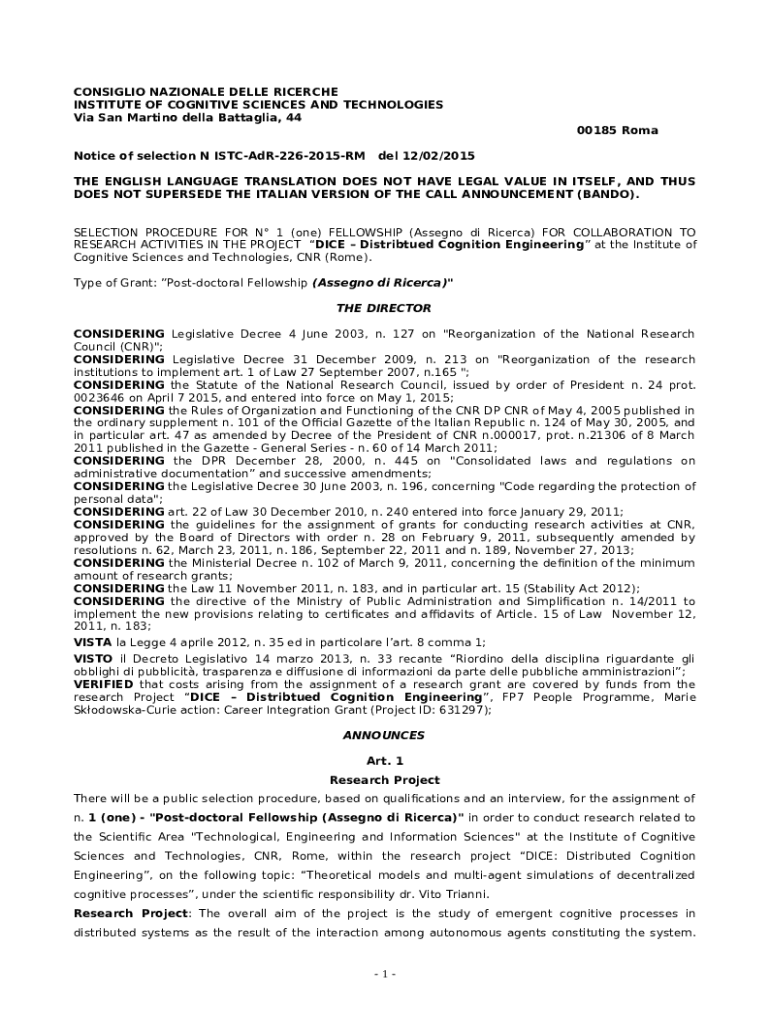 CONSIGLIO NAZIONALE DELLE RICERCHE
INSTITUTE OF COGNITIVE SCIENCES AND TECHNOLOGIES
Via San Martino della Battaglia, 44

00185 Roma

Notice of selection N ISTC-AdR-226-2015-RM del 12/02/2015

THE ENGLISH LANGUAGE TRANSLATION DOES NOT HAVE LEGAL VALUE IN ITSELF, AND THUS DOES NOT SUPERSEDE THE ITALIAN VERSION OF THE CALL ANNOUNCEMENT (BANDO).

SELECTION PROCEDURE FOR N° 1 (one) FELLOWSHIP (Assegno di Ricerca) FOR COLLABORATION TO RESEARCH ACTIVITIES IN THE PROJECT "DICE – Distribtued Cognition Engineering" at the Institute of Cognitive Sciences and Technologies, CNR (Rome).

Type of Grant: "Post-doctoral Fellowship (Assegno di Ricerca)"

THE DIRECTOR

CONSIDERING Legislative Decree 4 June 2003, n. 127 on "Reorganization of the National Research Council (CNR)";
CONSIDERING Legislative Decree 31 December 2009, n. 213 on "Reorganization of the research institutions to implement art. 1 of Law 27 September 2007, n.165 ";
CONSIDERING the Statute of the National Research Council, issued by order of President n. 24 prot. 0023646 on April 7 2015, and entered into force on May 1, 2015;
CONSIDERING the Rules of Organization and Functioning of the CNR DP CNR of May 4, 2005 published in the ordinary supplement n. 101 of the Official Gazette of the Italian Republic n. 124 of May 30, 2005, and in particular art. 47 as amended by Decree of the President of CNR n.000017, prot. n.21306 of 8 March 2011 published in the Gazette - General Series - n. 60 of 14 March 2011;
CONSIDERING the DPR December 28, 2000, n. 445 on "Consolidated laws and regulations on administrative documentation" and successive amendments;
CONSIDERING the Legislative Decree 30 June 2003, n. 196, concerning "Code regarding the protection of personal data";
CONSIDERING art. 22 of Law 30 December 2010, n. 240 entered into force January 29, 2011;
CONSIDERING the guidelines for the assignment of grants for conducting research activities at CNR, approved by the Board of Directors with order n. 28 on February 9, 2011, subsequently amended by resolutions n. 62, March 23, 2011, n. 186, September 22, 2011 and n. 189, November 27, 2013;
CONSIDERING the Ministerial Decree n. 102 of March 9, 2011, concerning the definition of the minimum amount of research grants;
CONSIDERING the Law 11 November 2011, n. 183, and in particular art. 15 (Stability Act 2012);
CONSIDERING the directive of the Ministry of Public Administration and Simplification n. 14/2011 to implement the new provisions relating to certificates and affidavits of Article. 15 of Law November 12, 2011, n. 183;
VISTA la Legge 4 aprile 2012, n. 35 ed in particolare l'art. 8 comma 1;
VISTO il Decreto Legislativo 14 marzo 2013, n. 33 recante "Riordino della disciplina riguardante gli obblighi di pubblicità, trasparenza e diffusione di informazioni da parte delle pubbliche amministrazioni";
VERIFIED that costs arising from the assignment of a research grant are covered by funds from the research Project "DICE – Distribtued Cognition Engineering", FP7 People Programme, Marie Skłodowska-Curie action: Career Integration Grant (Project ID: 631297);

ANNOUNCES

Art. 1
Research Project

There will be a public selection procedure, based on qualifications and an interview, for the assignment of n. 1 (one) - "Post-doctoral Fellowship (Assegno di Ricerca)" in order to conduct research related to the Scientific Area "Technological, Engineering and Information Sciences" at the Institute of Cognitive Sciences and Technologies, CNR, Rome, within the research project "DICE: Distributed Cognition Engineering", on the following topic: "Theoretical models and multi-agent simulations of decentralized cognitive processes", under the scientific responsibility dr. Vito Trianni.
Research Project: The overall aim of the project is the study of emergent cognitive processes in distributed systems as the result of the interaction among autonomous agents constituting the system.

- 1 -